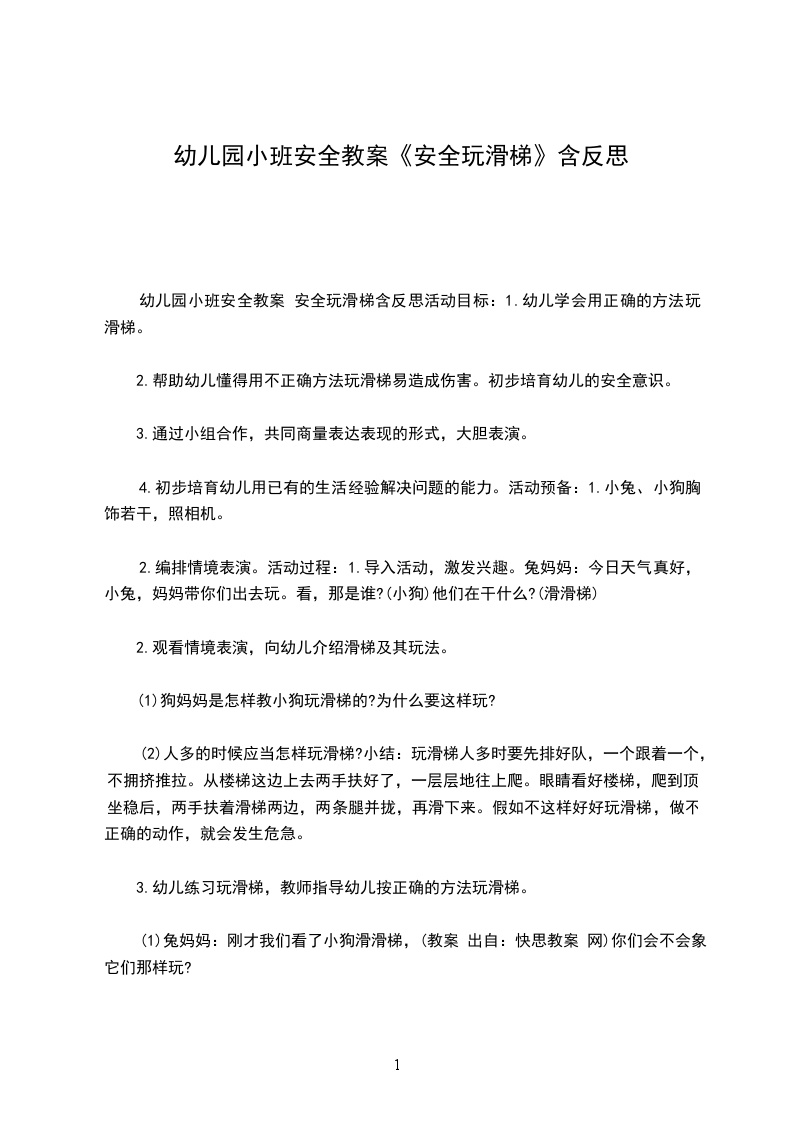 幼儿园小班安全教案《安全玩滑梯》含反思

幼儿园小班安全教案 安全玩滑梯含反思活动目标：1.幼儿学会用正确的方法玩滑梯。

2.帮助幼儿懂得用不正确方法玩滑梯易造成伤害。初步培育幼儿的安全意识。

3.通过小组合作，共同商量表达表现的形式，大胆表演。

4.初步培育幼儿用已有的生活经验解决问题的能力。活动预备：1.小兔、小狗胸饰若干，照相机。

2.编排情境表演。活动过程：1.导入活动，激发兴趣。兔妈妈：今日天气真好，小兔，妈妈带你们出去玩。看，那是谁?(小狗)他们在干什么?(滑滑梯)

2.观看情境表演，向幼儿介绍滑梯及其玩法。

(1)狗妈妈是怎样教小狗玩滑梯的?为什么要这样玩?

(2)人多的时候应当怎样玩滑梯?小结：玩滑梯人多时要先排好队，一个跟着一个，不拥挤推拉。从楼梯这边上去两手扶好了，一层层地往上爬。眼睛看好楼梯，爬到顶坐稳后，两手扶着滑梯两边，两条腿并拢，再滑下来。假如不这样好好玩滑梯，做不正确的动作，就会发生危急。

3.幼儿练习玩滑梯，教师指导幼儿按正确的方法玩滑梯。

(1)兔妈妈：刚才我们看了小狗滑滑梯，(教案 出自：快思教案 网)你们会不会象它们那样玩?

1